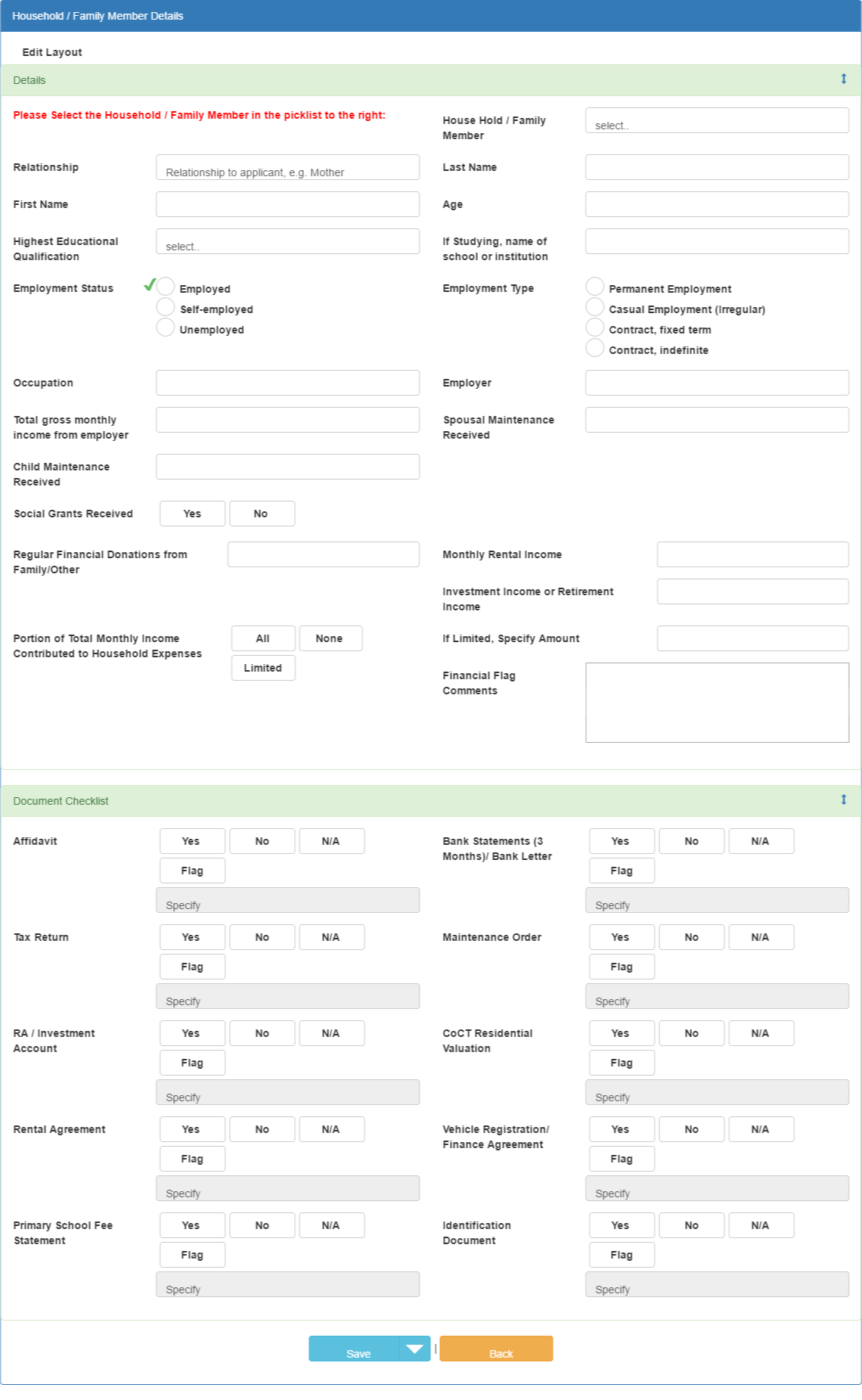 Household / Family Member Details

Edit Layout

Details

Please Select the Household / Family Member in the picklist to the right:

House Hold / Family Member select..

Relationship Relationship to applicant, e.g. Mother

Last Name

First Name

Age

Highest Educational Qualification select..

If Studying, name of school or institution

Employment Status Employed Self-employed Unemployed

Employment Type Permanent Employment Casual Employment (Irregular) Contract, fixed term Contract, indefinite

Occupation

Employer

Total gross monthly income from employer

Spousal Maintenance Received

Child Maintenance Received

Social Grants Received Yes No

Regular Financial Donations from Family/Other

Monthly Rental Income

Investment Income or Retirement Income

Portion of Total Monthly Income Contributed to Household Expenses All None Limited

If Limited, Specify Amount

Financial Flag Comments

Document Checklist

Affidavit Yes No N/A Flag Specify

Bank Statements (3 Months)/ Bank Letter Yes No N/A Flag Specify

Tax Return Yes No N/A Flag Specify

Maintenance Order Yes No N/A Flag Specify

RA / Investment Account Yes No N/A Flag Specify

CoCT Residential Valuation Yes No N/A Flag Specify

Rental Agreement Yes No N/A Flag Specify

Vehicle Registration/ Finance Agreement Yes No N/A Flag Specify

Primary School Fee Statement Yes No N/A Flag Specify

Identification Document Yes No N/A Flag Specify

Save | Back